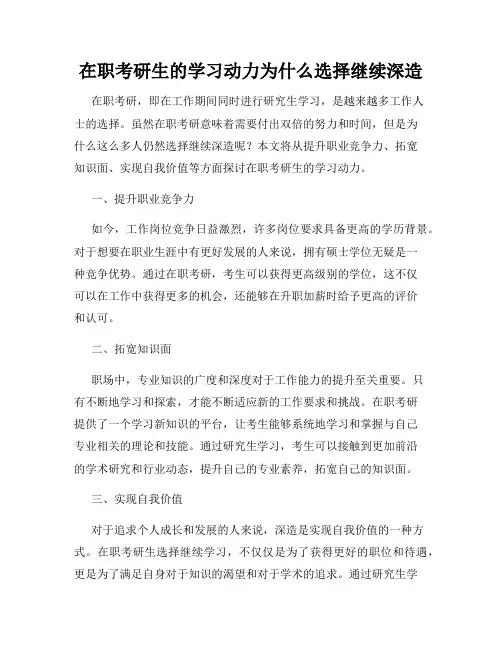 在职考研生的学习动力为什么选择继续深造

在职考研，即在工作期间同时进行研究生学习，是越来越多工作人士的选择。虽然在职考研意味着需要付出双倍的努力和时间，但是为什么这么多人仍然选择继续深造呢？本文将从提升职业竞争力、拓宽知识面、实现自我价值等方面探讨在职考研生的学习动力。

一、提升职业竞争力

如今，工作岗位竞争日益激烈，许多岗位要求具备更高的学历背景。对于想要在职业生涯中有更好发展的人来说，拥有硕士学位无疑是一种竞争优势。通过在职考研，考生可以获得更高级别的学位，这不仅可以在工作中获得更多的机会，还能够在升职加薪时给予更高的评价和认可。

二、拓宽知识面

职场中，专业知识的广度和深度对于工作能力的提升至关重要。只有不断地学习和探索，才能不断适应新的工作要求和挑战。在职考研提供了一个学习新知识的平台，让考生能够系统地学习和掌握与自己专业相关的理论和技能。通过研究生学习，考生可以接触到更加前沿的学术研究和行业动态，提升自己的专业素养，拓宽自己的知识面。

三、实现自我价值

对于追求个人成长和发展的人来说，深造是实现自我价值的一种方式。在职考研生选择继续学习，不仅仅是为了获得更好的职位和待遇，更是为了满足自身对于知识的渴望和对于学术的追求。通过研究生学